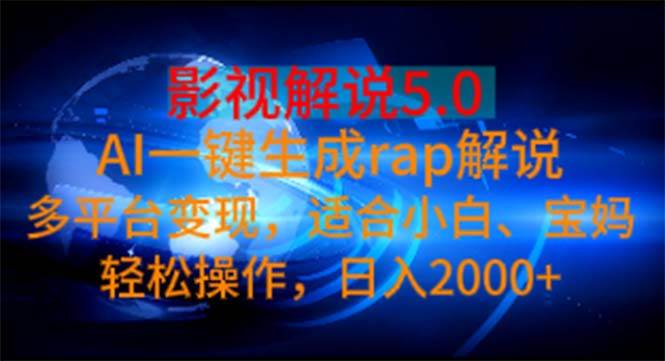 影视解说5.0
AI一键生成rap解说
多平台变现，适合小白、宝妈
轻松操作，日入2000+